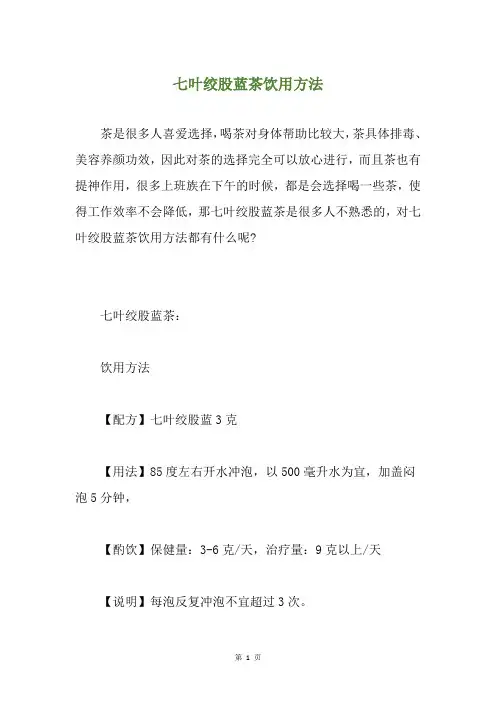 七叶绞股蓝茶饮用方法

茶是很多人喜爱选择，喝茶对身体帮助比较大，茶具体排毒、美容养颜功效，因此对茶的选择完全可以放心进行，而且茶也有提神作用，很多上班族在下午的时候，都是会选择喝一些茶，使得工作效率不会降低，那七叶绞股蓝茶是很多人不熟悉的，对七叶绞股蓝茶饮用方法都有什么呢？

七叶绞股蓝茶：

饮用方法

【配方】七叶绞股蓝 3 克

【用法】85 度左右开水冲泡，以 500 毫升水为宜，加盖闷泡 5 分钟，

【酌饮】保健量：3-6 克/天，治疗量：9 克以上/天

【说明】每泡反复冲泡不宜超过 3 次。

第 1 页